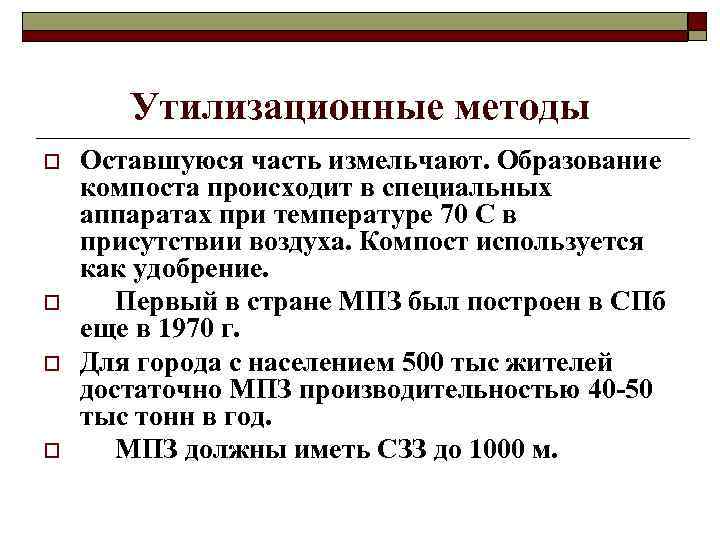 Утилизационные методы

Оставшуюся часть измельчают. Образование компоста происходит в специальных аппаратах при температуре 70 С в присутствии воздуха. Компост используется как удобрение.

Первый в стране МПЗ был построен в СПб еще в 1970 г.

Для города с населением 500 тыс жителей достаточно МПЗ производительностью 40-50 тыс тонн в год.

МПЗ должны иметь СЗЗ до 1000 м.